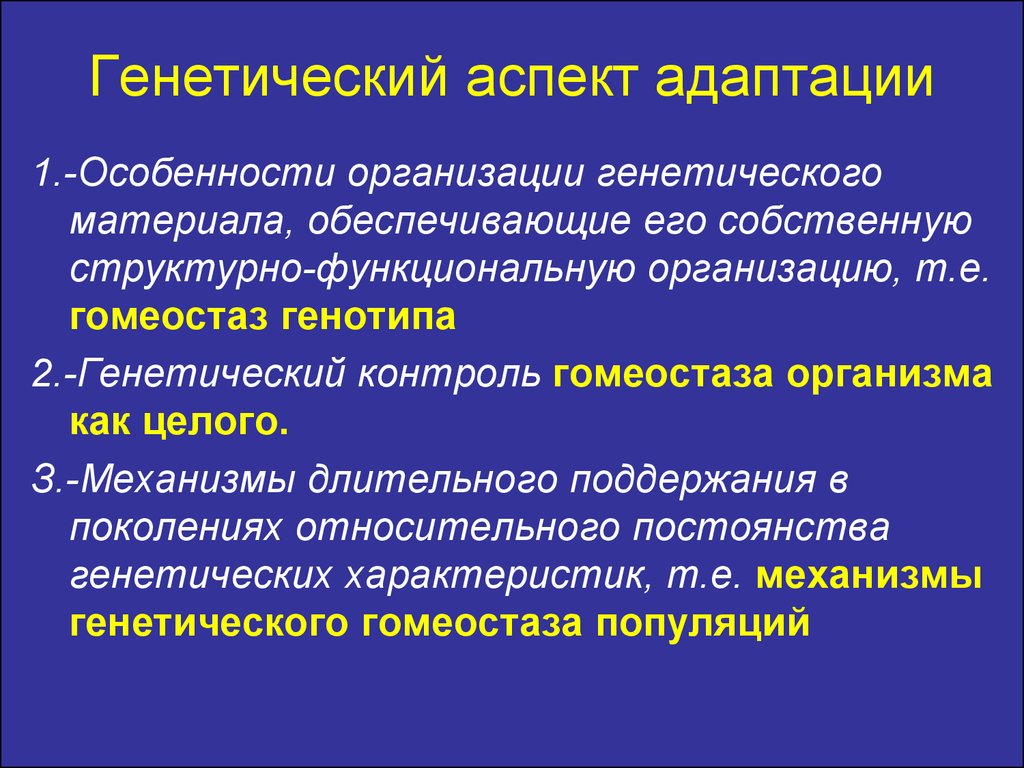 Генетический аспект адаптации

1.-Особенности организации генетического материала, обеспечивающие его собственную структурно-функциональную организацию, т.е. гомеостаз генотипа

2.-Генетический контроль гомеостаза организма как целого.

3.-Механизмы длительного поддержания в поколениях относительного постоянства генетических характеристик, т.е. механизмы генетического гомеостаза популяций